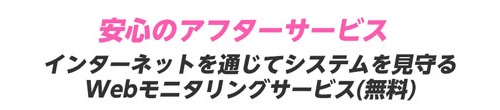 安心のアフターサービス

インターネットを通じてシステムを見守る Webモニタリングサービス(無料)